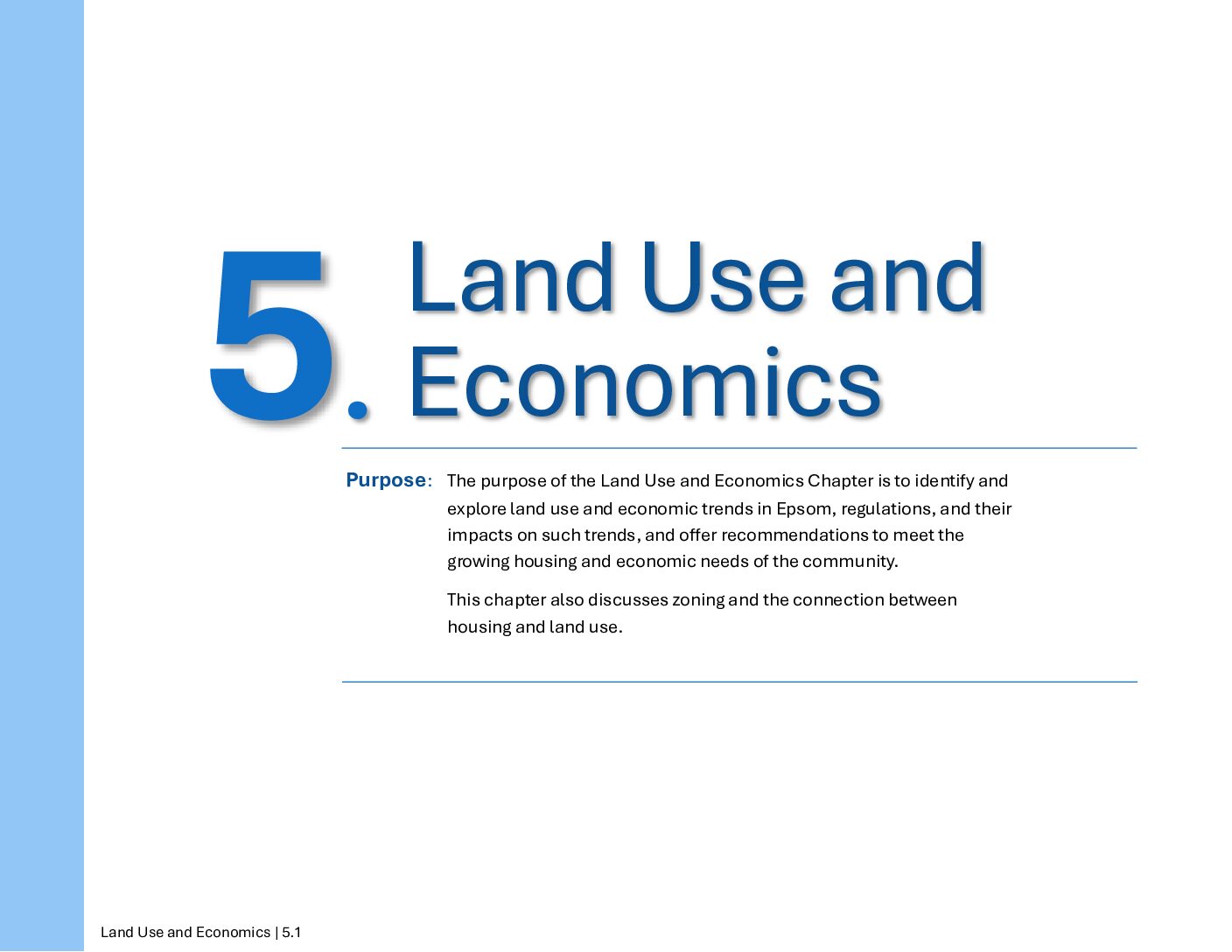 5. Land Use and Economics

Purpose: The purpose of the Land Use and Economics Chapter is to identify and explore land use and economic trends in Epsom, regulations, and their impacts on such trends, and offer recommendations to meet the growing housing and economic needs of the community.

This chapter also discusses zoning and the connection between housing and land use.

Land Use and Economics | 5.1